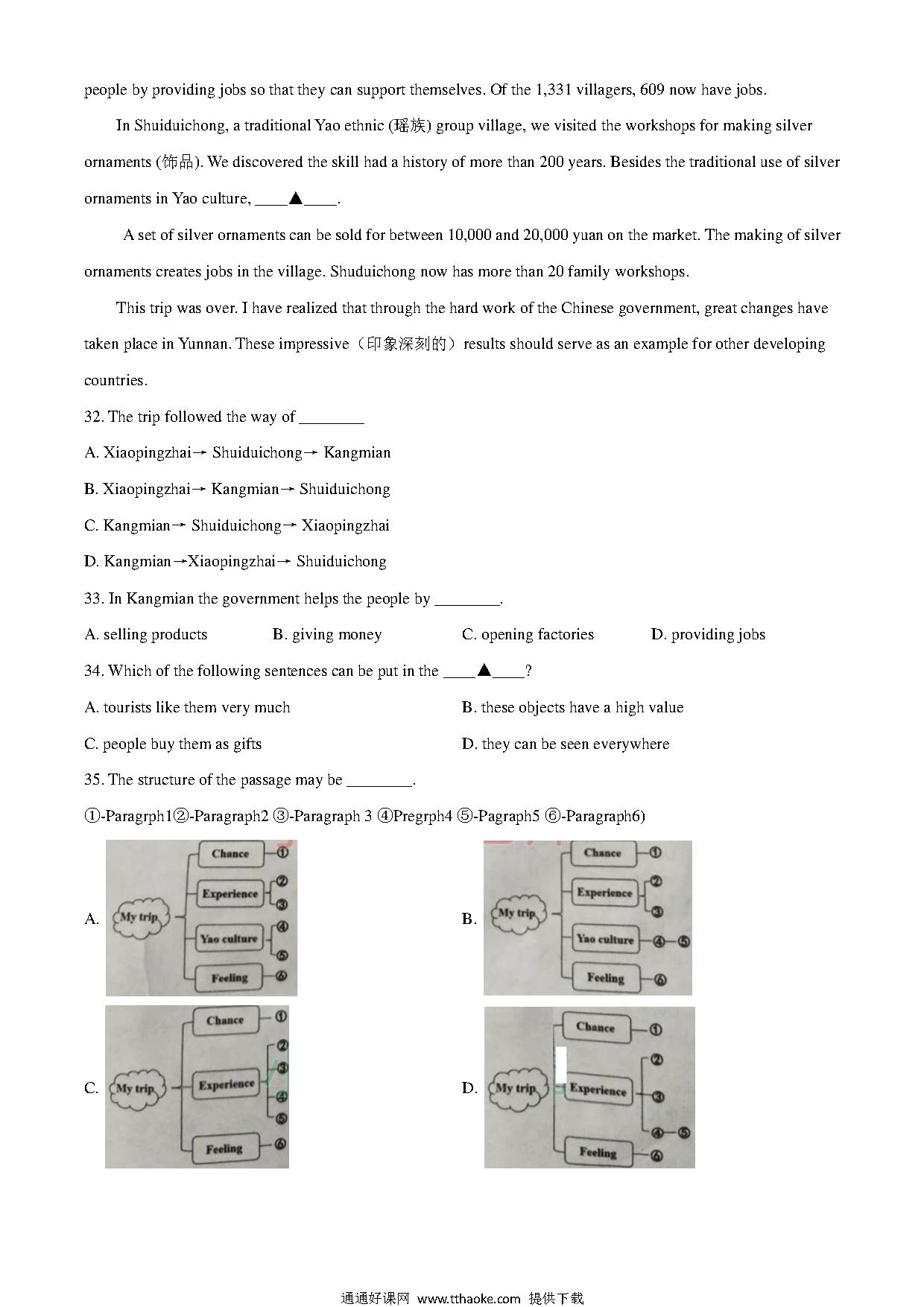 people by providing jobs so that they can support themselves. Of the 1,331 villagers, 609 now have jobs.

In Shuiduichong, a traditional Yao ethnic (瑶族) group village, we visited the workshops for making silver ornaments (饰品). We discovered the skill had a history of more than 200 years. Besides the traditional use of silver ornaments in Yao culture, ____▲____.

A set of silver ornaments can be sold for between 10,000 and 20,000 yuan on the market. The making of silver ornaments creates jobs in the village. Shuduichong now has more than 20 family workshops.

This trip was over. I have realized that through the hard work of the Chinese government, great changes have taken place in Yunnan. These impressive（印象深刻的）results should serve as an example for other developing countries.

32. The trip followed the way of ________

A. Xiaopingzhai→ Shuiduichong→ Kangmian

B. Xiaopingzhai→ Kangmian→ Shuiduichong

C. Kangmian→ Shuiduichong→ Xiaopingzhai

D. Kangmian→Xiaopingzhai→ Shuiduichong

33. In Kangmian the government helps the people by ________.

A. selling products
B. giving money
C. opening factories
D. providing jobs

34. Which of the following sentences can be put in the ____▲____?

A. tourists like them very much
B. these objects have a high value
C. people buy them as gifts
D. they can be seen everywhere

35. The structure of the passage may be ________.

①-Paragrph1②-Paragraph2 ③-Paragraph 3 ④Pregrph4 ⑤-Pagraph5 ⑥-Paragraph6)

A. My trip Chance ① Experience ② ③ Yao culture ④ ⑤ Feeling ⑥

B. My trip Chance ① Experience ② ③ Yao culture ④—⑤ Feeling ⑥

C. My trip Chance ① Experience ② ③ ④ ⑤ Feeling ⑥

D. My trip Chance ① Experience ② ③ ④—⑤ Feeling ⑥

通通好课网 www.tthaoke.com 提供下载